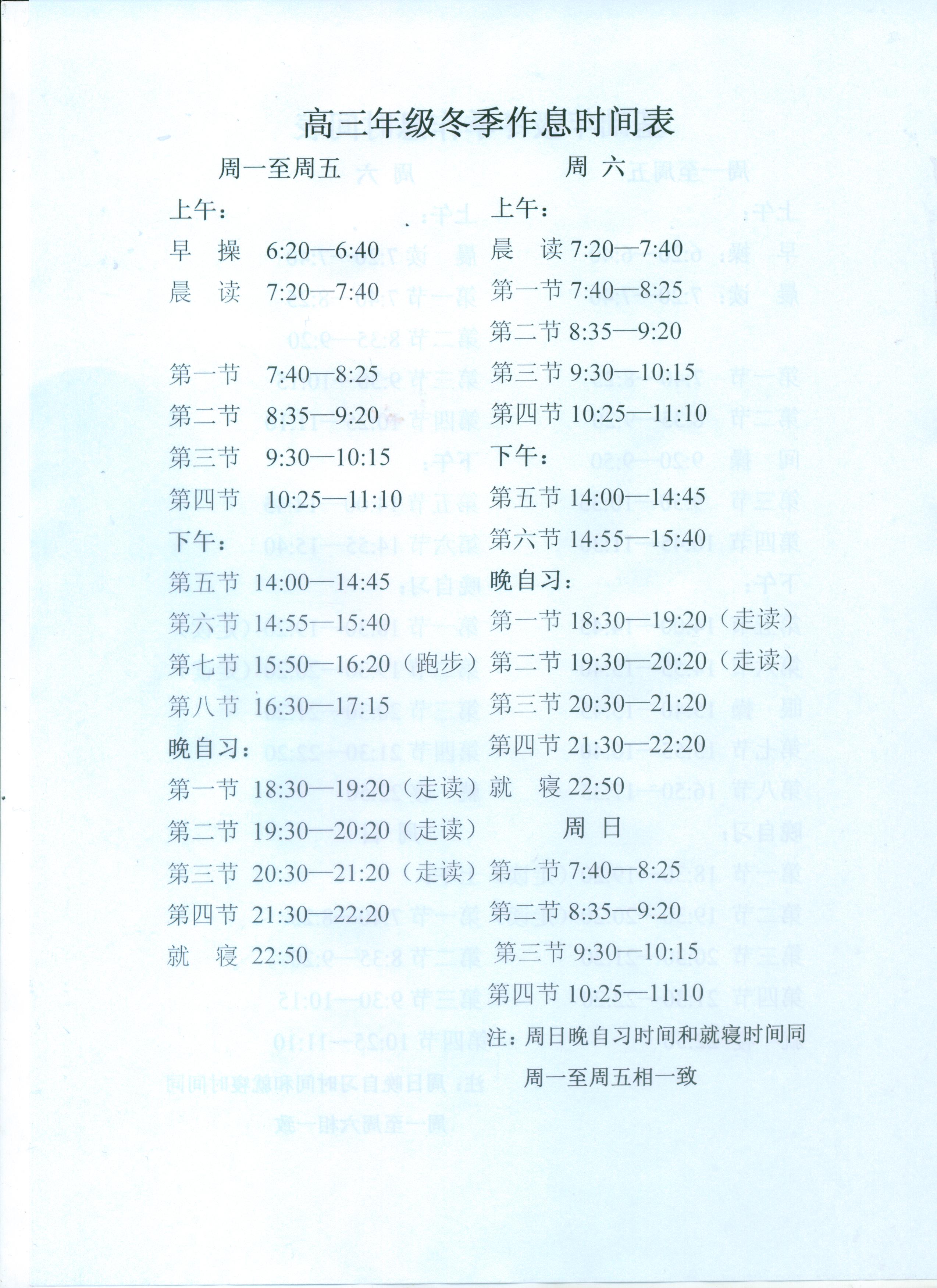 高三年级冬季作息时间表

周一至周五

上午：

早　操　6:20—6:40

晨　读　7:20—7:40

第一节　7:40—8:25

第二节　8:35—9:20

第三节　9:30—10:15

第四节　10:25—11:10

下午：

第五节　14:00—14:45

第六节　14:55—15:40

第七节　15:50—16:20（跑步）

第八节　16:30—17:15

晚自习：

第一节　18:30—19:20（走读）

第二节　19:30—20:20（走读）

第三节　20:30—21:20（走读）

第四节　21:30—22:20

就　寝　22:50

周　六

上午：

晨　读 7:20—7:40

第一节 7:40—8:25

第二节 8:35—9:20

第三节 9:30—10:15

第四节 10:25—11:10

下午：

第五节 14:00—14:45

第六节 14:55—15:40

晚自习：

第一节 18:30—19:20（走读）

第二节 19:30—20:20（走读）

第三节 20:30—21:20

第四节 21:30—22:20

就　寝 22:50

周　日

第一节 7:40—8:25

第二节 8:35—9:20

第三节 9:30—10:15

第四节 10:25—11:10

注：周日晚自习时间和就寝时间同周一至周五相一致